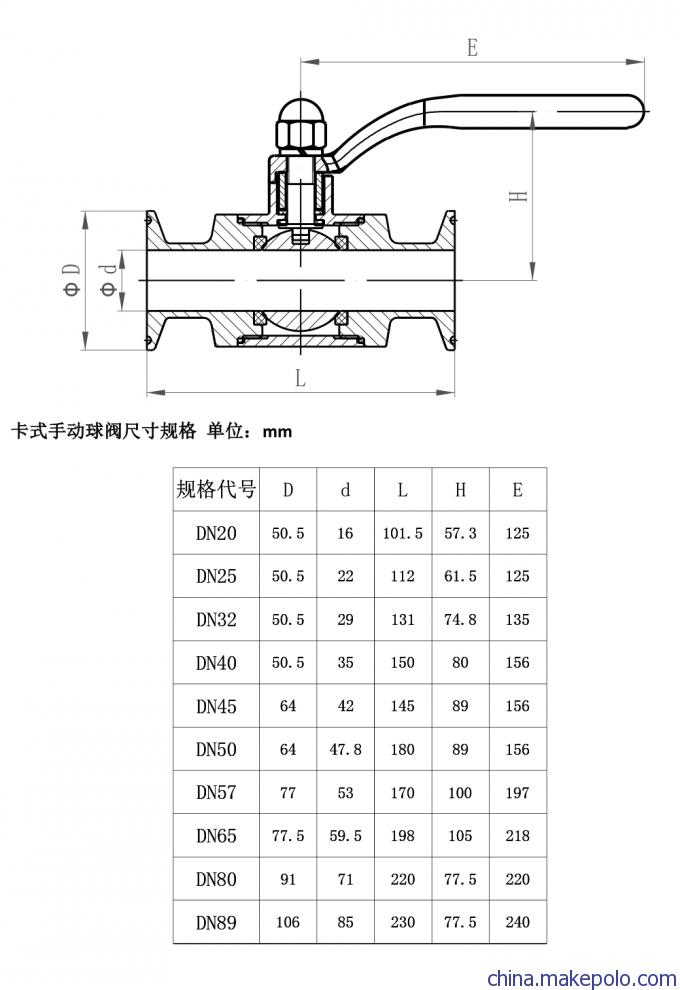 E

H

ΦD

Φd

L

卡式手动球阀尺寸规格 单位：mm

| 规格代号 | D | d | L | H | E |
|---|---|---|---|---|---|
| DN20 | 50.5 | 16 | 101.5 | 57.3 | 125 |
| DN25 | 50.5 | 22 | 112 | 61.5 | 125 |
| DN32 | 50.5 | 29 | 131 | 74.8 | 135 |
| DN40 | 50.5 | 35 | 150 | 80 | 156 |
| DN45 | 64 | 42 | 145 | 89 | 156 |
| DN50 | 64 | 47.8 | 180 | 89 | 156 |
| DN57 | 77 | 53 | 170 | 100 | 197 |
| DN65 | 77.5 | 59.5 | 198 | 105 | 218 |
| DN80 | 91 | 71 | 220 | 77.5 | 220 |
| DN89 | 106 | 85 | 230 | 77.5 | 240 |

china.makepolo.com